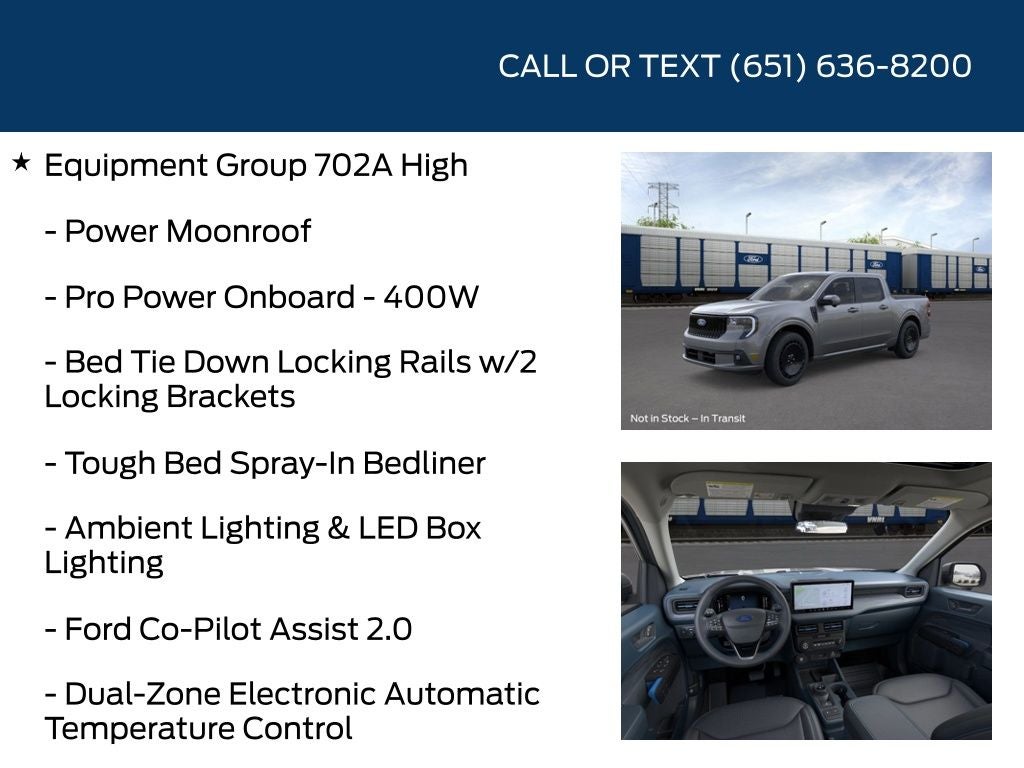 CALL OR TEXT (651) 636-8200

★ Equipment Group 702A High

- Power Moonroof

- Pro Power Onboard - 400W

- Bed Tie Down Locking Rails w/2 Locking Brackets

- Tough Bed Spray-In Bedliner

- Ambient Lighting & LED Box Lighting

- Ford Co-Pilot Assist 2.0

- Dual-Zone Electronic Automatic Temperature Control

Not in Stock – In Transit